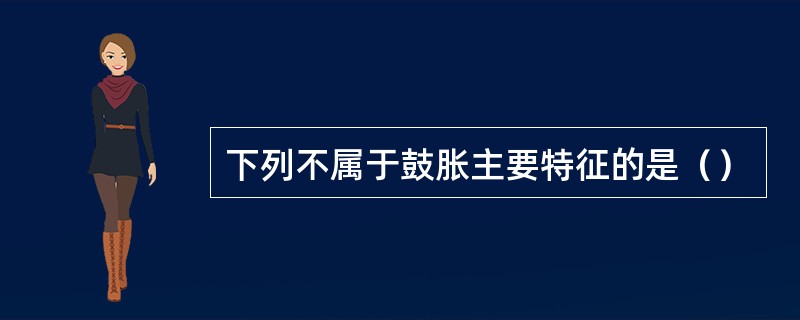 下列不属于鼓胀主要特征的是（）